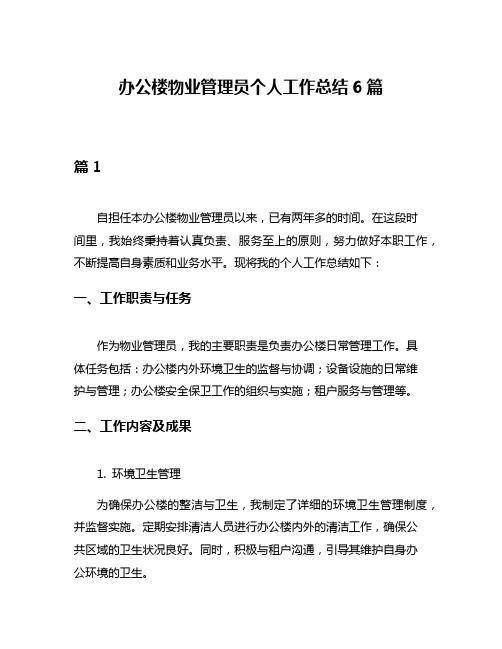 办公楼物业管理员个人工作总结 6 篇

篇 1

自担任本办公楼物业管理员以来，已有两年多的时间。在这段时间里，我始终秉持着认真负责、服务至上的原则，努力做好本职工作，不断提高自身素质和业务水平。现将我的个人工作总结如下：

一、工作职责与任务

作为物业管理员，我的主要职责是负责办公楼日常管理工作。具体任务包括：办公楼内外环境卫生的监督与协调；设备设施的日常维护与管理；办公楼安全保卫工作的组织与实施；租户服务与管理等。

二、工作内容及成果

1. 环境卫生管理

为确保办公楼的整洁与卫生，我制定了详细的环境卫生管理制度，并监督实施。定期安排清洁人员进行办公楼内外的清洁工作，确保公共区域的卫生状况良好。同时，积极与租户沟通，引导其维护自身办公环境的卫生。